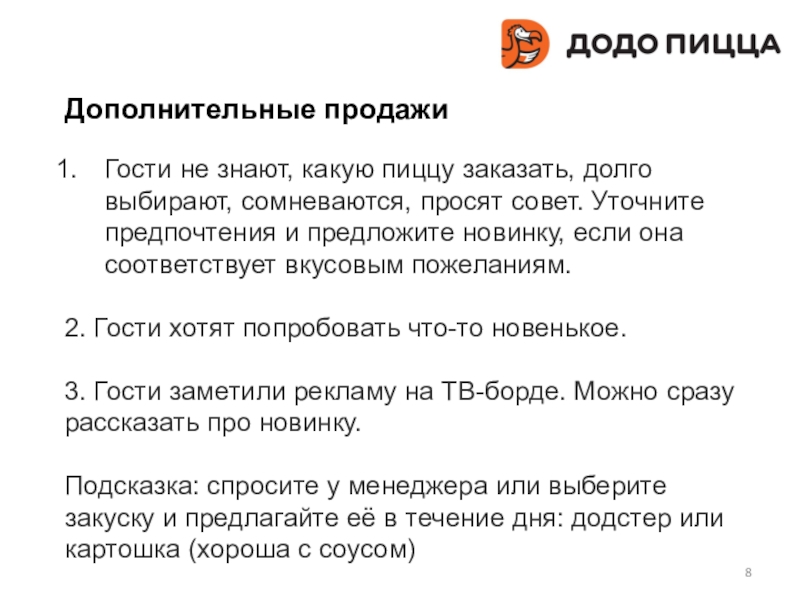 ДОДО ПИЦЦА

Дополнительные продажи

1. Гости не знают, какую пиццу заказать, долго выбирают, сомневаются, просят совет. Уточните предпочтения и предложите новинку, если она соответствует вкусовым пожеланиям.

2. Гости хотят попробовать что-то новенькое.

3. Гости заметили рекламу на ТВ-борде. Можно сразу рассказать про новинку.

Подсказка: спросите у менеджера или выберите закуску и предлагайте её в течение дня: додстер или картошка (хороша с соусом)

8